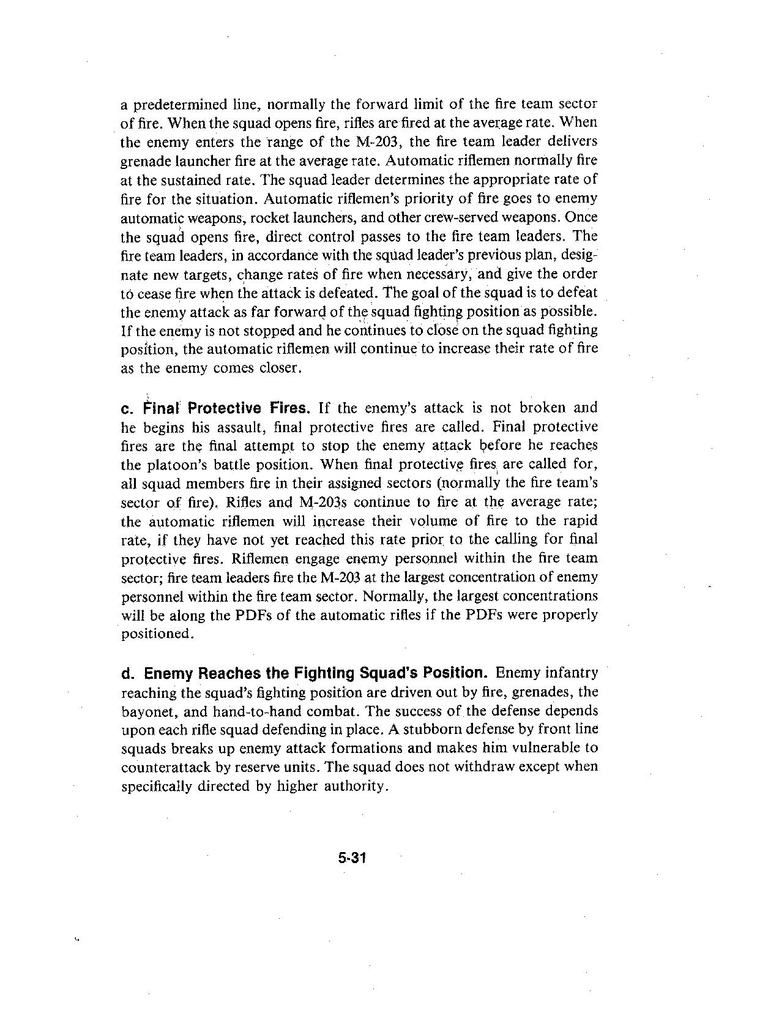 a predetermined line, normally the forward limit of the fire team sector of fire. When the squad opens fire, rifles are fired at the average rate. When the enemy enters the range of the M-203, the fire team leader delivers grenade launcher fire at the average rate. Automatic riflemen normally fire at the sustained rate. The squad leader determines the appropriate rate of fire for the situation. Automatic riflemen's priority of fire goes to enemy automatic weapons, rocket launchers, and other crew-served weapons. Once the squad opens fire, direct control passes to the fire team leaders. The fire team leaders, in accordance with the squad leader's previous plan, designate new targets, change rates of fire when necessary, and give the order to cease fire when the attack is defeated. The goal of the squad is to defeat the enemy attack as far forward of the squad fighting position as possible. If the enemy is not stopped and he continues to close on the squad fighting position, the automatic riflemen will continue to increase their rate of fire as the enemy comes closer.

c. Final Protective Fires. If the enemy's attack is not broken and he begins his assault, final protective fires are called. Final protective fires are the final attempt to stop the enemy attack before he reaches the platoon's battle position. When final protective fires are called for, all squad members fire in their assigned sectors (normally the fire team's sector of fire). Rifles and M-203s continue to fire at the average rate; the automatic riflemen will increase their volume of fire to the rapid rate, if they have not yet reached this rate prior to the calling for final protective fires. Riflemen engage enemy personnel within the fire team sector; fire team leaders fire the M-203 at the largest concentration of enemy personnel within the fire team sector. Normally, the largest concentrations will be along the PDFs of the automatic rifles if the PDFs were properly positioned.

d. Enemy Reaches the Fighting Squad's Position. Enemy infantry reaching the squad's fighting position are driven out by fire, grenades, the bayonet, and hand-to-hand combat. The success of the defense depends upon each rifle squad defending in place. A stubborn defense by front line squads breaks up enemy attack formations and makes him vulnerable to counterattack by reserve units. The squad does not withdraw except when specifically directed by higher authority.

5-31